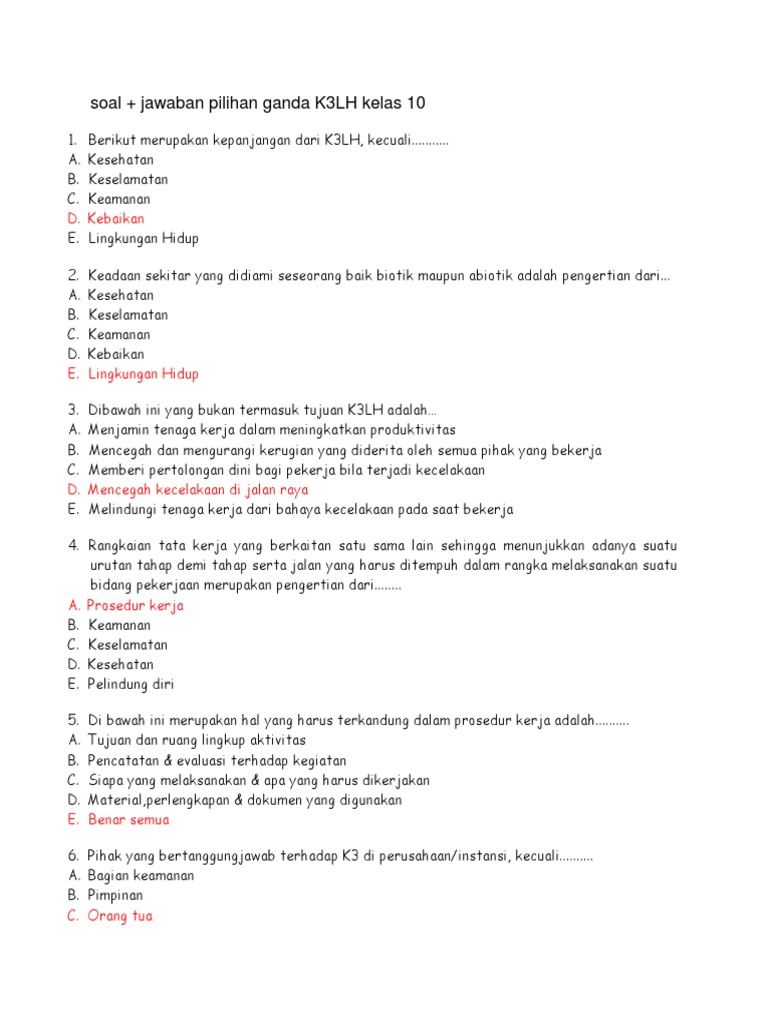 soal + jawaban pilihan ganda K3LH kelas 10

1. Berikut merupakan kepanjangan dari K3LH, kecuali...........
A. Kesehatan
B. Keselamatan
C. Keamanan
D. Kebaikan
E. Lingkungan Hidup

2. Keadaan sekitar yang didiami seseorang baik biotik maupun abiotik adalah pengertian dari...
A. Kesehatan
B. Keselamatan
C. Keamanan
D. Kebaikan
E. Lingkungan Hidup

3. Dibawah ini yang bukan termasuk tujuan K3LH adalah...
A. Menjamin tenaga kerja dalam meningkatkan produktivitas
B. Mencegah dan mengurangi kerugian yang diderita oleh semua pihak yang bekerja
C. Memberi pertolongan dini bagi pekerja bila terjadi kecelakaan
D. Mencegah kecelakaan di jalan raya
E. Melindungi tenaga kerja dari bahaya kecelakaan pada saat bekerja

4. Rangkaian tata kerja yang berkaitan satu sama lain sehingga menunjukkan adanya suatu urutan tahap demi tahap serta jalan yang harus ditempuh dalam rangka melaksanakan suatu bidang pekerjaan merupakan pengertian dari........
A. Prosedur kerja
B. Keamanan
C. Keselamatan
D. Kesehatan
E. Pelindung diri

5. Di bawah ini merupakan hal yang harus terkandung dalam prosedur kerja adalah..........
A. Tujuan dan ruang lingkup aktivitas
B. Pencatatan & evaluasi terhadap kegiatan
C. Siapa yang melaksanakan & apa yang harus dikerjakan
D. Material,perlengkapan & dokumen yang digunakan
E. Benar semua

6. Pihak yang bertanggungjawab terhadap K3 di perusahaan/instansi, kecuali..........
A. Bagian keamanan
B. Pimpinan
C. Orang tua